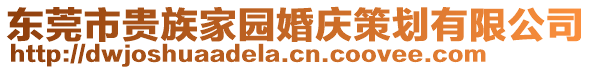 东莞市贵族家园婚庆策划有限公司
http://dwjoshuaadela.cn.coovee.com